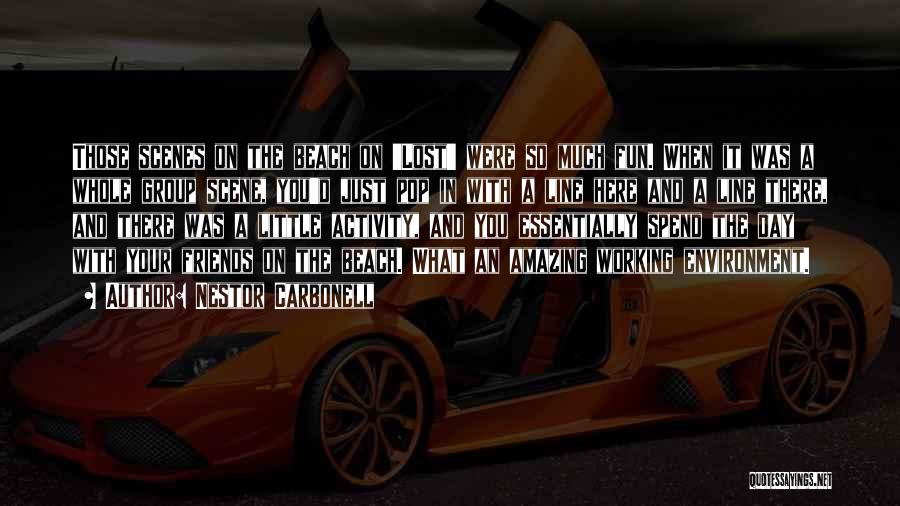 Those scenes on the beach on 'Lost' were so much fun. When it was a whole group scene, you'd just pop in with a line here and a line there, and there was a little activity, and you essentially spend the day with your friends on the beach. What an amazing working environment.

Author: Nestor Carbonell

QUOTESSAYINGS.NET